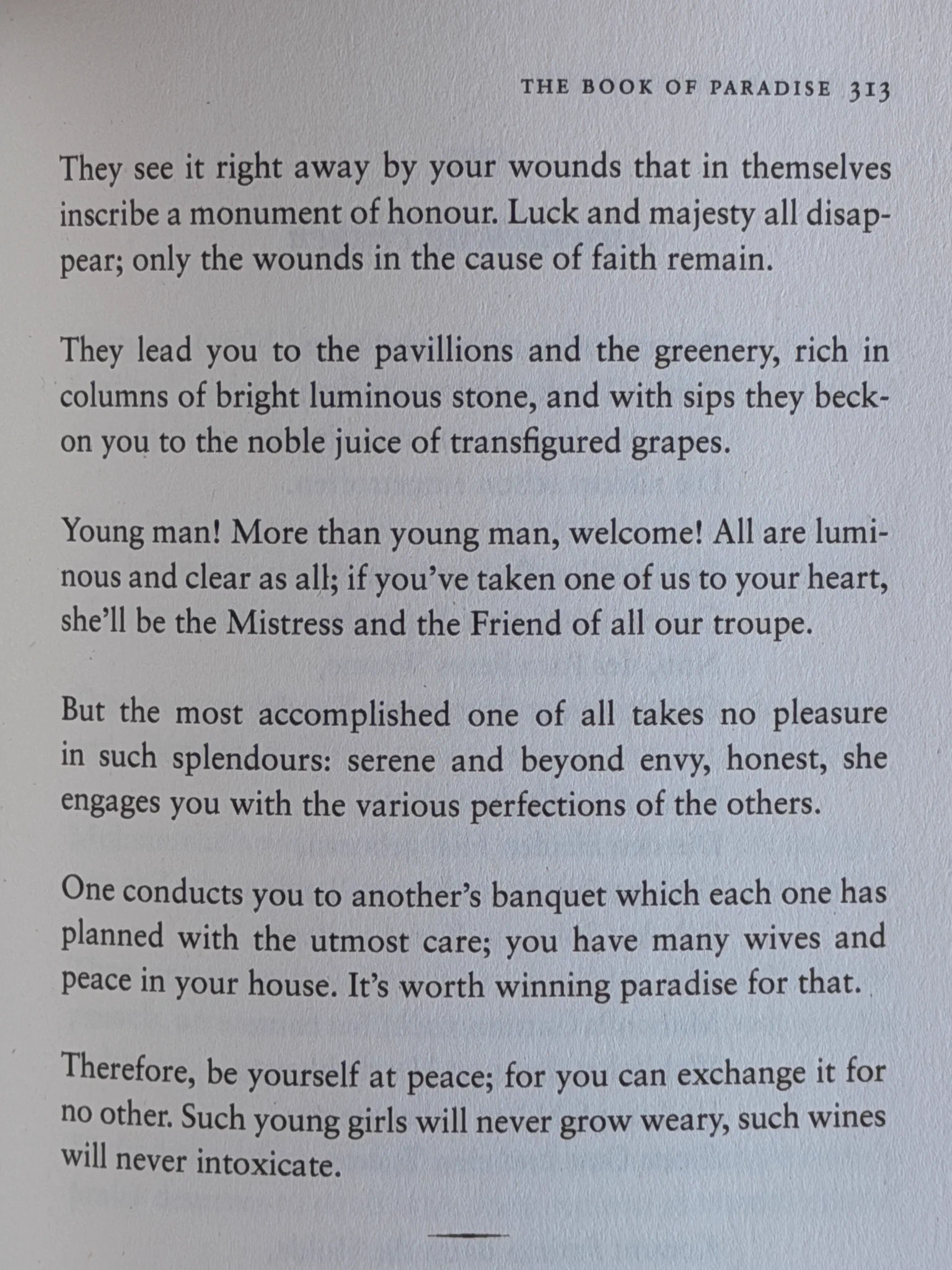 THE BOOK OF PARADISE 313

They see it right away by your wounds that in themselves inscribe a monument of honour. Luck and majesty all disappear; only the wounds in the cause of faith remain.

They lead you to the pavillions and the greenery, rich in columns of bright luminous stone, and with sips they beckon you to the noble juice of transfigured grapes.

Young man! More than young man, welcome! All are luminous and clear as all; if you've taken one of us to your heart, she'll be the Mistress and the Friend of all our troupe.

But the most accomplished one of all takes no pleasure in such splendours: serene and beyond envy, honest, she engages you with the various perfections of the others.

One conducts you to another's banquet which each one has planned with the utmost care; you have many wives and peace in your house. It's worth winning paradise for that.

Therefore, be yourself at peace; for you can exchange it for no other. Such young girls will never grow weary, such wines will never intoxicate.